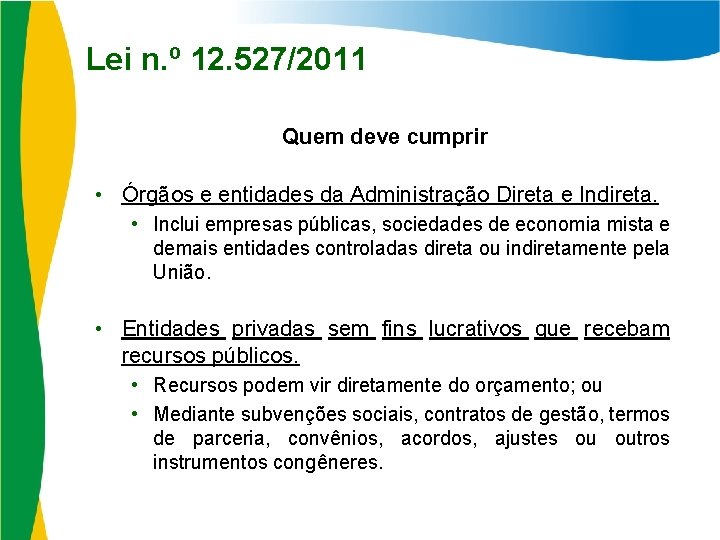 Lei n.º 12.527/2011

Quem deve cumprir

• Órgãos e entidades da Administração Direta e Indireta.
  • Inclui empresas públicas, sociedades de economia mista e demais entidades controladas direta ou indiretamente pela União.

• Entidades privadas sem fins lucrativos que recebam recursos públicos.
  • Recursos podem vir diretamente do orçamento; ou
  • Mediante subvenções sociais, contratos de gestão, termos de parceria, convênios, acordos, ajustes ou outros instrumentos congêneres.